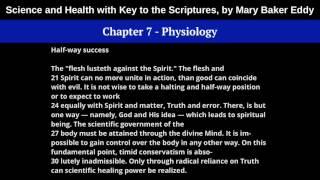 Science and Health with Key to the Scriptures, by Mary Baker Eddy

Chapter 7 - Physiology

Half-way success

The "flesh lusteth against the Spirit." The flesh and 21 Spirit can no more unite in action, than good can coincide with evil. It is not wise to take a halting and half-way position or to expect to work 24 equally with Spirit and matter, Truth and error. There, is but one way — namely, God and His idea — which leads to spiritual being. The scientific government of the 27 body must be attained through the divine Mind. It is impossible to gain control over the body in any other way. On this fundamental point, timid conservatism is abso- 30 lutely inadmissible. Only through radical reliance on Truth can scientific healing power be realized.